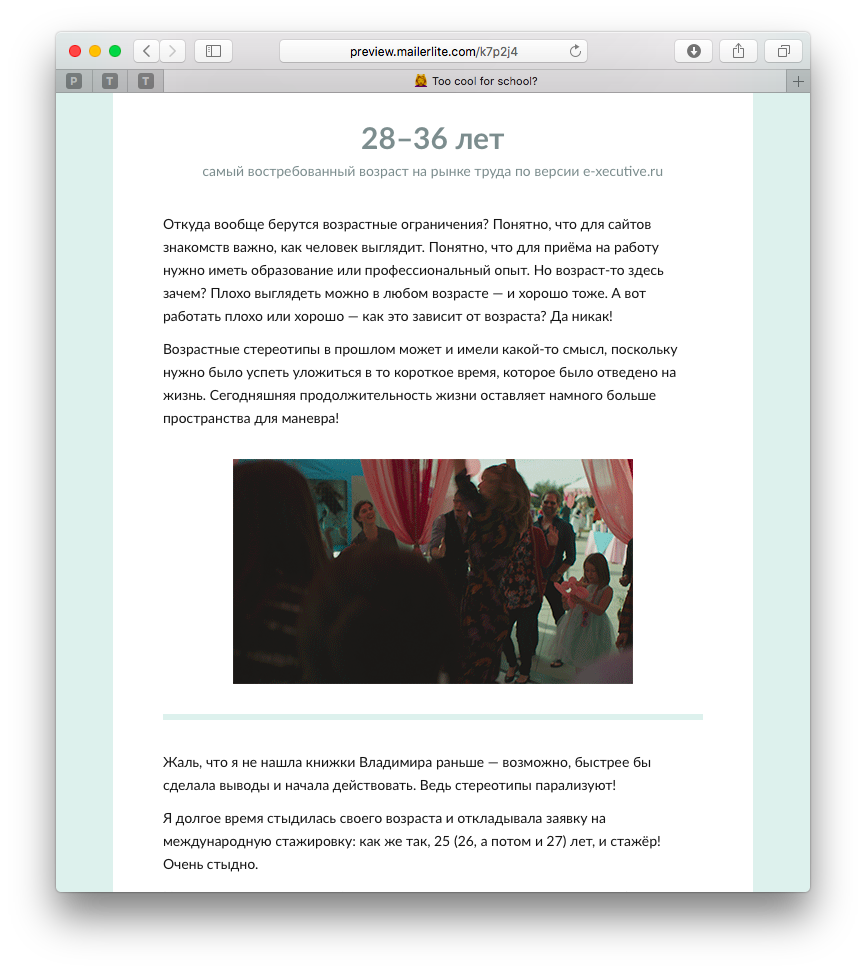 preview.mailerlite.com/k7p2j4

P T T

Too cool for school?

28–36 лет

самый востребованный возраст на рынке труда по версии e-xecutive.ru

Откуда вообще берутся возрастные ограничения? Понятно, что для сайтов знакомств важно, как человек выглядит. Понятно, что для приёма на работу нужно иметь образование или профессиональный опыт. Но возраст-то здесь зачем? Плохо выглядеть можно в любом возрасте — и хорошо тоже. А вот работать плохо или хорошо — как это зависит от возраста? Да никак!

Возрастные стереотипы в прошлом может и имели какой-то смысл, поскольку нужно было успеть уложиться в то короткое время, которое было отведено на жизнь. Сегодняшняя продолжительность жизни оставляет намного больше пространства для маневра!

Жаль, что я не нашла книжки Владимира раньше — возможно, быстрее бы сделала выводы и начала действовать. Ведь стереотипы парализуют!

Я долгое время стыдилась своего возраста и откладывала заявку на международную стажировку: как же так, 25 (26, а потом и 27) лет, и стажёр! Очень стыдно.